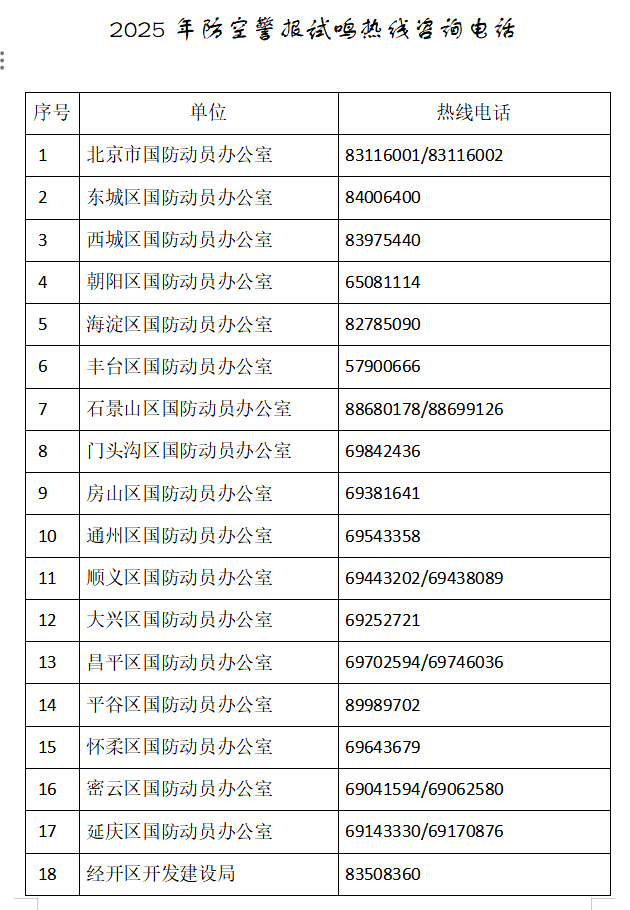 2025 年防空警报试鸣热线咨询电话

| 序号 | 单位 | 热线电话 |
|---|---|---|
| 1 | 北京市国防动员办公室 | 83116001/83116002 |
| 2 | 东城区国防动员办公室 | 84006400 |
| 3 | 西城区国防动员办公室 | 83975440 |
| 4 | 朝阳区国防动员办公室 | 65081114 |
| 5 | 海淀区国防动员办公室 | 82785090 |
| 6 | 丰台区国防动员办公室 | 57900666 |
| 7 | 石景山区国防动员办公室 | 88680178/88699126 |
| 8 | 门头沟区国防动员办公室 | 69842436 |
| 9 | 房山区国防动员办公室 | 69381641 |
| 10 | 通州区国防动员办公室 | 69543358 |
| 11 | 顺义区国防动员办公室 | 69443202/69438089 |
| 12 | 大兴区国防动员办公室 | 69252721 |
| 13 | 昌平区国防动员办公室 | 69702594/69746036 |
| 14 | 平谷区国防动员办公室 | 89989702 |
| 15 | 怀柔区国防动员办公室 | 69643679 |
| 16 | 密云区国防动员办公室 | 69041594/69062580 |
| 17 | 延庆区国防动员办公室 | 69143330/69170876 |
| 18 | 经开区开发建设局 | 83508360 |